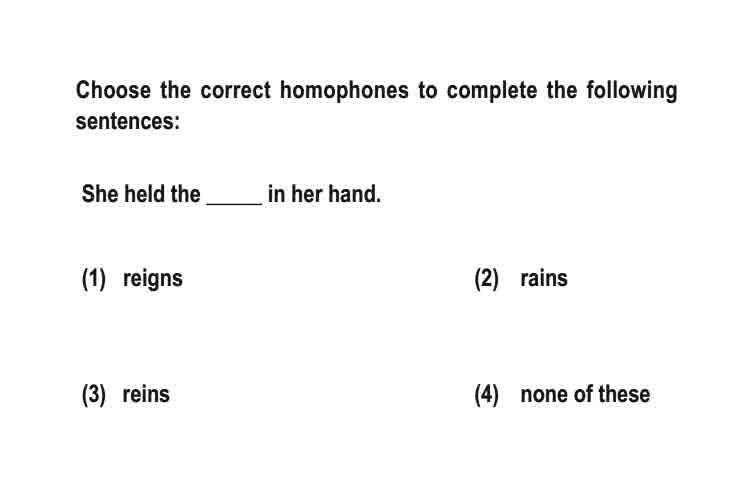 Choose the correct homophones to complete the following sentences:

She held the _____ in her hand.

(1) reigns

(2) rains

(3) reins

(4) none of these